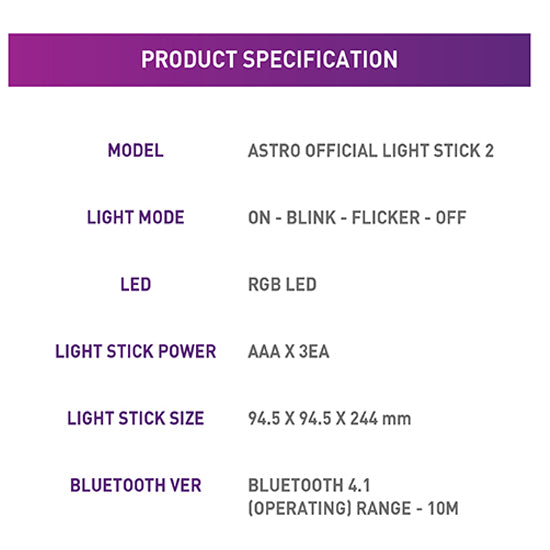 PRODUCT SPECIFICATION

MODEL
ASTRO OFFICIAL LIGHT STICK 2

LIGHT MODE
ON - BLINK - FLICKER - OFF

LED
RGB LED

LIGHT STICK POWER
AAA X 3EA

LIGHT STICK SIZE
94.5 X 94.5 X 244 mm

BLUETOOTH VER
BLUETOOTH 4.1
(OPERATING) RANGE - 10M